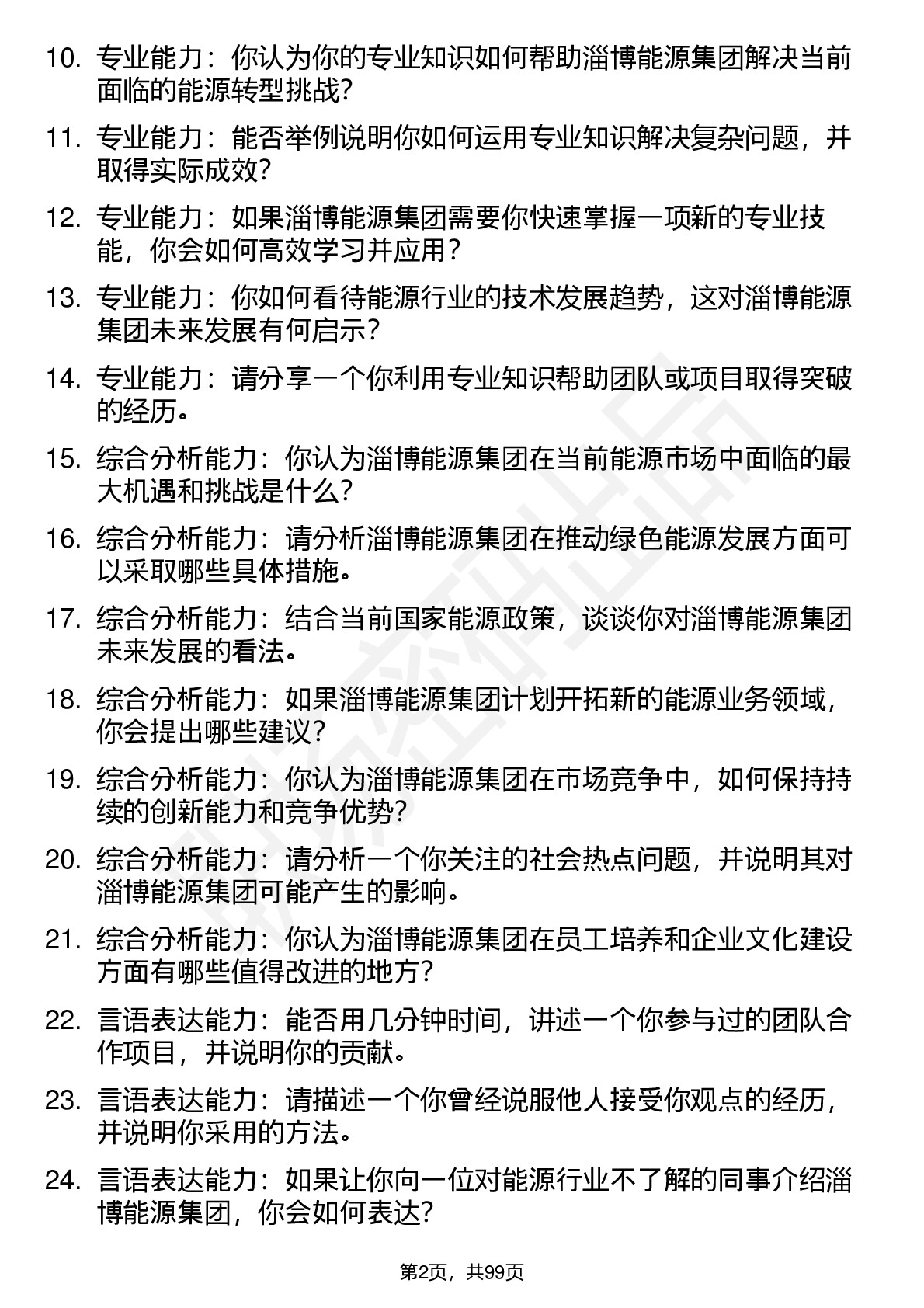 10. 专业能力：你认为你的专业知识如何帮助淄博能源集团解决当前面临的能源转型挑战？

11. 专业能力：能否举例说明你如何运用专业知识解决复杂问题，并取得实际成效？

12. 专业能力：如果淄博能源集团需要你快速掌握一项新的专业技能，你会如何高效学习并应用？

13. 专业能力：你如何看待能源行业的技术发展趋势，这对淄博能源集团未来发展有何启示？

14. 专业能力：请分享一个你利用专业知识帮助团队或项目取得突破的经历。

15. 综合分析能力：你认为淄博能源集团在当前能源市场中面临的最大机遇和挑战是什么？

16. 综合分析能力：请分析淄博能源集团在推动绿色能源发展方面可以采取哪些具体措施。

17. 综合分析能力：结合当前国家能源政策，谈谈你对淄博能源集团未来发展的看法。

18. 综合分析能力：如果淄博能源集团计划开拓新的能源业务领域，你会提出哪些建议？

19. 综合分析能力：你认为淄博能源集团在市场竞争中，如何保持持续的创新能力和竞争优势？

20. 综合分析能力：请分析一个你关注的社会热点问题，并说明其对淄博能源集团可能产生的影响。

21. 综合分析能力：你认为淄博能源集团在员工培养和企业文化建设方面有哪些值得改进的地方？

22. 言语表达能力：能否用几分钟时间，讲述一个你参与过的团队合作项目，并说明你的贡献。

23. 言语表达能力：请描述一个你曾经说服他人接受你观点的经历，并说明你采用的方法。

24. 言语表达能力：如果让你向一位对能源行业不了解的同事介绍淄博能源集团，你会如何表达？

第2页，共99页